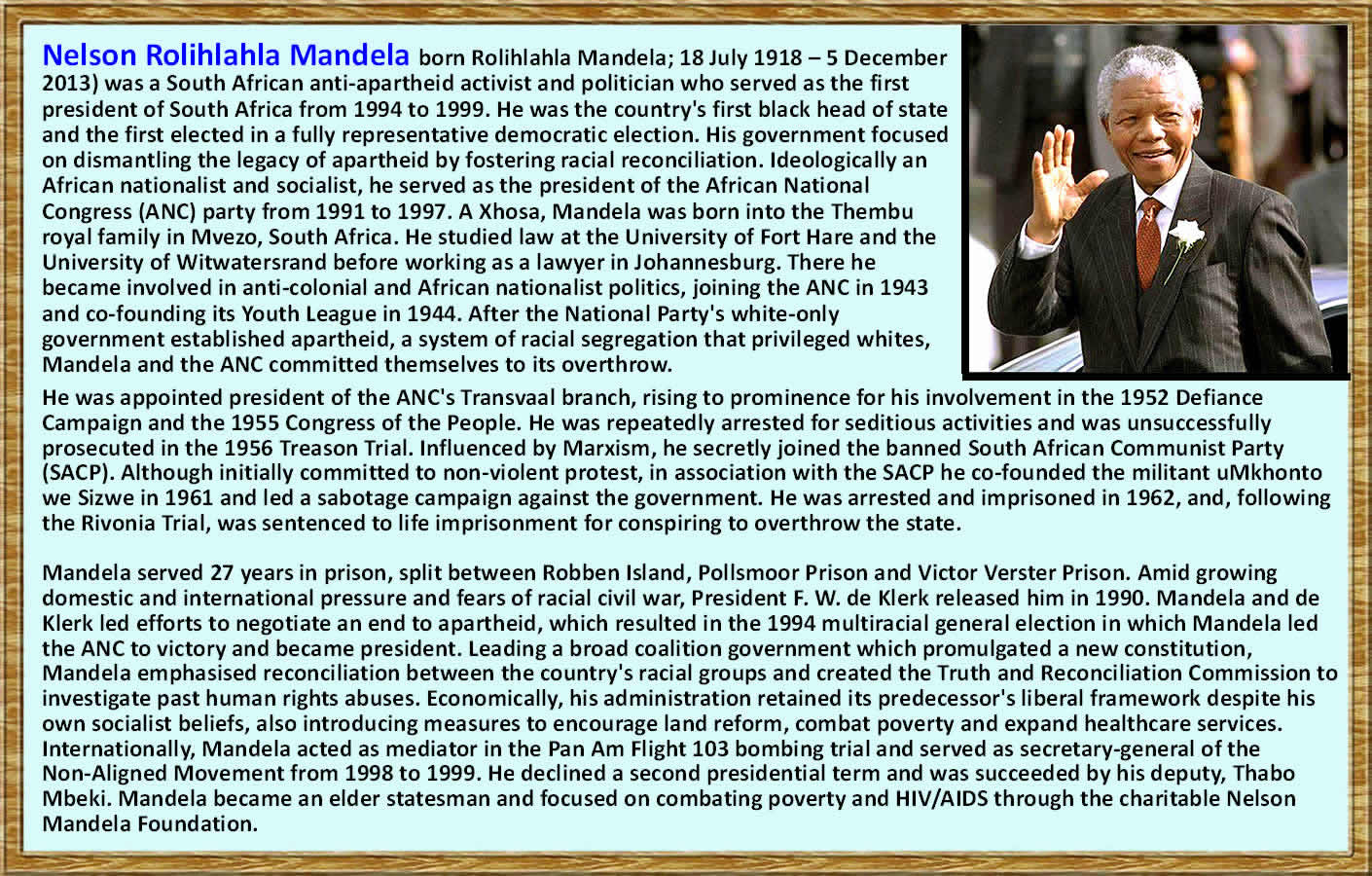 Nelson Rolihlahla Mandela born Rolihlahla Mandela; 18 July 1918 – 5 December 2013) was a South African anti-apartheid activist and politician who served as the first president of South Africa from 1994 to 1999. He was the country's first black head of state and the first elected in a fully representative democratic election. His government focused on dismantling the legacy of apartheid by fostering racial reconciliation. Ideologically an African nationalist and socialist, he served as the president of the African National Congress (ANC) party from 1991 to 1997. A Xhosa, Mandela was born into the Thembu royal family in Mvezo, South Africa. He studied law at the University of Fort Hare and the University of Witwatersrand before working as a lawyer in Johannesburg. There he became involved in anti-colonial and African nationalist politics, joining the ANC in 1943 and co-founding its Youth League in 1944. After the National Party's white-only government established apartheid, a system of racial segregation that privileged whites, Mandela and the ANC committed themselves to its overthrow.

He was appointed president of the ANC's Transvaal branch, rising to prominence for his involvement in the 1952 Defiance Campaign and the 1955 Congress of the People. He was repeatedly arrested for seditious activities and was unsuccessfully prosecuted in the 1956 Treason Trial. Influenced by Marxism, he secretly joined the banned South African Communist Party (SACP). Although initially committed to non-violent protest, in association with the SACP he co-founded the militant uMkhonto we Sizwe in 1961 and led a sabotage campaign against the government. He was arrested and imprisoned in 1962, and, following the Rivonia Trial, was sentenced to life imprisonment for conspiring to overthrow the state.

Mandela served 27 years in prison, split between Robben Island, Pollsmoor Prison and Victor Verster Prison. Amid growing domestic and international pressure and fears of racial civil war, President F. W. de Klerk released him in 1990. Mandela and de Klerk led efforts to negotiate an end to apartheid, which resulted in the 1994 multiracial general election in which Mandela led the ANC to victory and became president. Leading a broad coalition government which promulgated a new constitution, Mandela emphasised reconciliation between the country's racial groups and created the Truth and Reconciliation Commission to investigate past human rights abuses. Economically, his administration retained its predecessor's liberal framework despite his own socialist beliefs, also introducing measures to encourage land reform, combat poverty and expand healthcare services. Internationally, Mandela acted as mediator in the Pan Am Flight 103 bombing trial and served as secretary-general of the Non-Aligned Movement from 1998 to 1999. He declined a second presidential term and was succeeded by his deputy, Thabo Mbeki. Mandela became an elder statesman and focused on combating poverty and HIV/AIDS through the charitable Nelson Mandela Foundation.